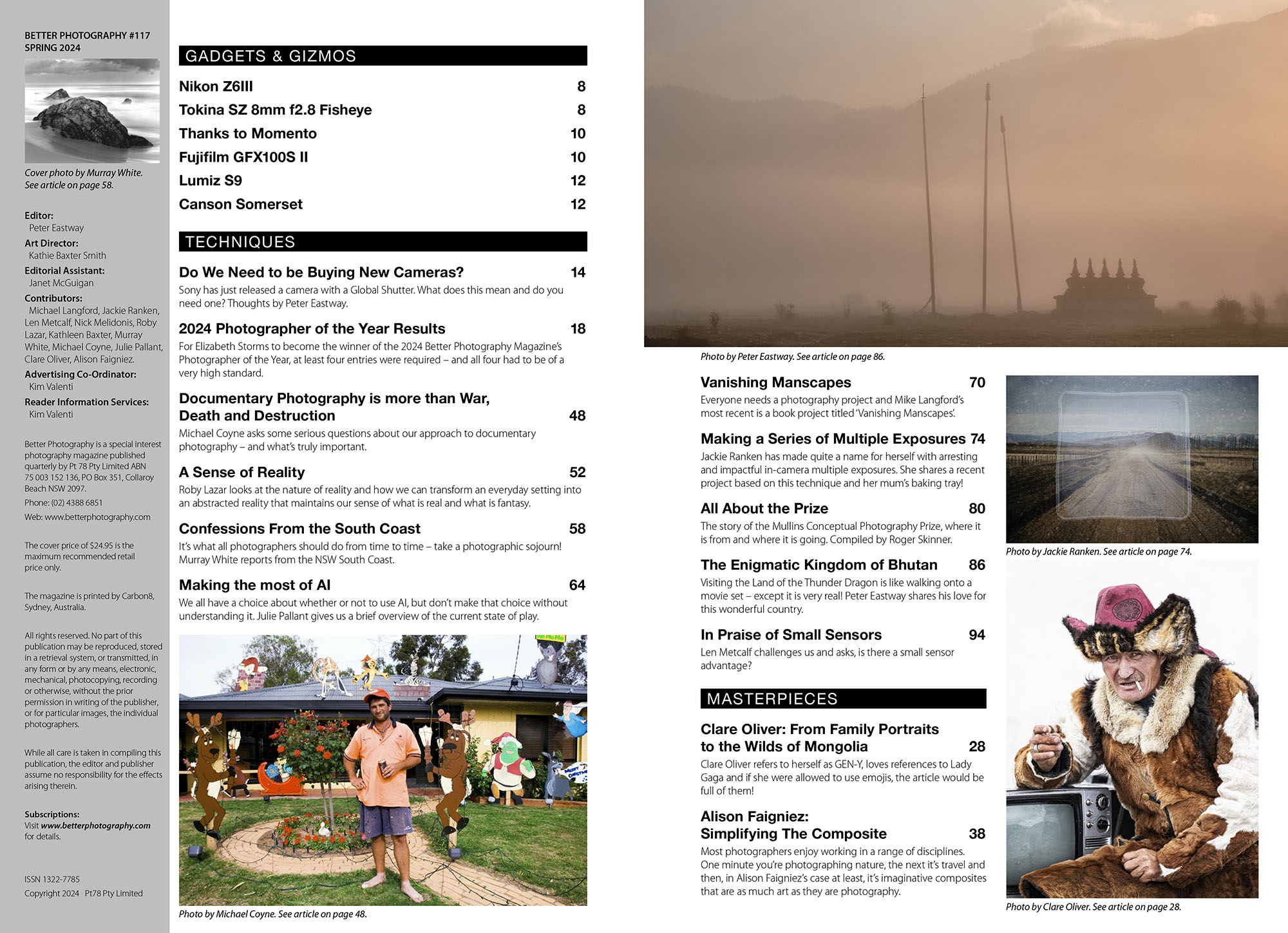 BETTER PHOTOGRAPHY #117
SPRING 2024

Cover photo by Murray White. See article on page 58.

Editor:
Peter Eastway
Art Director:
Kathie Baxter Smith
Editorial Assistant:
Janet McGuigan
Contributors:
Michael Langford, Jackie Ranken, Len Metcalf, Nick Melidonis, Roby Lazar, Kathleen Baxter, Murray White, Michael Coyne, Julie Pallant, Clare Oliver, Alison Faigniez.
Advertising Co-Ordinator:
Kim Valenti
Reader Information Services:
Kim Valenti

Better Photography is a special interest photography magazine published quarterly by Pt 78 Pty Limited ABN 75 003 152 136, PO Box 351, Collaroy Beach NSW 2097.
Phone: (02) 4388 6851
Web: www.betterphotography.com

The cover price of $24.95 is the maximum recommended retail price only.

The magazine is printed by Carbon8, Sydney, Australia.

All rights reserved. No part of this publication may be reproduced, stored in a retrieval system, or transmitted, in any form or by any means, electronic, mechanical, photocopying, recording or otherwise, without the prior permission in writing of the publisher, or for particular images, the individual photographers.

While all care is taken in compiling this publication, the editor and publisher assume no responsibility for the effects arising therein.

Subscriptions:
Visit www.betterphotography.com for details.

ISSN 1322-7785
Copyright 2024 Pt78 Pty Limited

GADGETS & GIZMOS

Nikon Z6III 8
Tokina SZ 8mm f2.8 Fisheye 8
Thanks to Momento 10
Fujifilm GFX100S II 10
Lumiz S9 12
Canson Somerset 12

TECHNIQUES

Do We Need to be Buying New Cameras? 14
Sony has just released a camera with a Global Shutter. What does this mean and do you need one? Thoughts by Peter Eastway.

2024 Photographer of the Year Results 18
For Elizabeth Storms to become the winner of the 2024 Better Photography Magazine's Photographer of the Year, at least four entries were required – and all four had to be of a very high standard.

Documentary Photography is more than War, Death and Destruction 48
Michael Coyne asks some serious questions about our approach to documentary photography – and what's truly important.

A Sense of Reality 52
Roby Lazar looks at the nature of reality and how we can transform an everyday setting into an abstracted reality that maintains our sense of what is real and what is fantasy.

Confessions From the South Coast 58
It's what all photographers should do from time to time – take a photographic sojourn! Murray White reports from the NSW South Coast.

Making the most of AI 64
We all have a choice about whether or not to use AI, but don't make that choice without understanding it. Julie Pallant gives us a brief overview of the current state of play.

Photo by Michael Coyne. See article on page 48.

Photo by Peter Eastway. See article on page 86.

Vanishing Manscapes 70
Everyone needs a photography project and Mike Langford's most recent is a book project titled 'Vanishing Manscapes'.

Making a Series of Multiple Exposures 74
Jackie Ranken has made quite a name for herself with arresting and impactful in-camera multiple exposures. She shares a recent project based on this technique and her mum's baking tray!

All About the Prize 80
The story of the Mullins Conceptual Photography Prize, where it is from and where it is going. Compiled by Roger Skinner.

The Enigmatic Kingdom of Bhutan 86
Visiting the Land of the Thunder Dragon is like walking onto a movie set – except it is very real! Peter Eastway shares his love for this wonderful country.

In Praise of Small Sensors 94
Len Metcalf challenges us and asks, is there a small sensor advantage?

MASTERPIECES

Clare Oliver: From Family Portraits to the Wilds of Mongolia 28
Clare Oliver refers to herself as GEN-Y, loves references to Lady Gaga and if she were allowed to use emojis, the article would be full of them!

Alison Faigniez: Simplifying The Composite 38
Most photographers enjoy working in a range of disciplines. One minute you're photographing nature, the next it's travel and then, in Alison Faigniez's case at least, it's imaginative composites that are as much art as they are photography.

Photo by Jackie Ranken. See article on page 74.

Photo by Clare Oliver. See article on page 28.